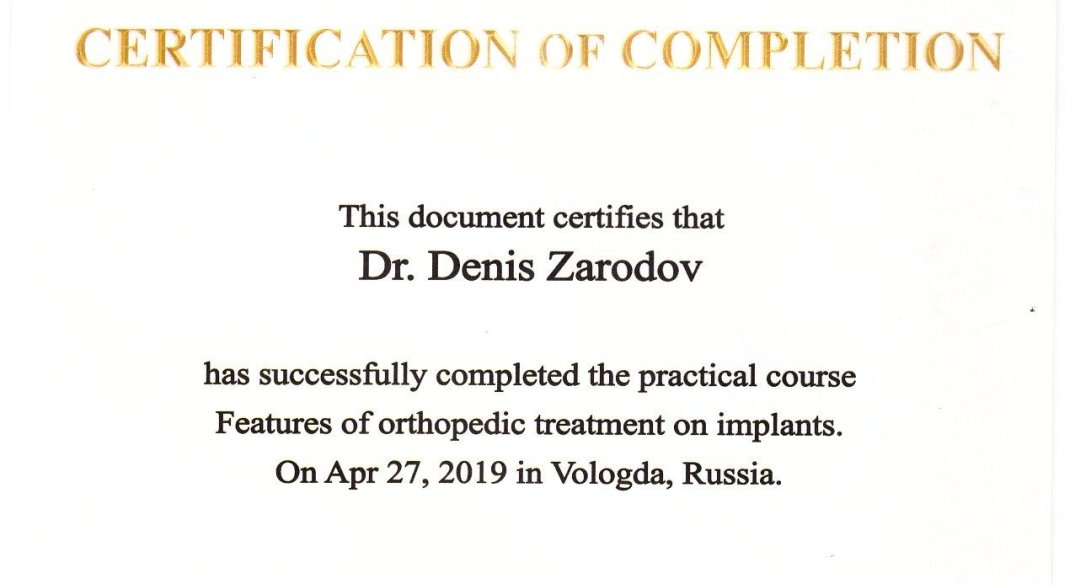 CERTIFICATION OF COMPLETION

This document certifies that
Dr. Denis Zarodov

has successfully completed the practical course
Features of orthopedic treatment on implants.
On Apr 27, 2019 in Vologda, Russia.